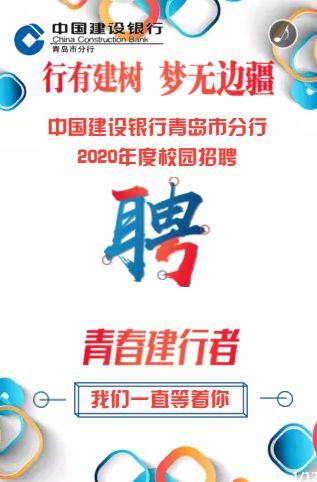 中国建设银行
China Construction Bank
青岛市分行

行有建树 梦无边疆

中国建设银行青岛市分行
2020年度校园招聘

聘

青春建行者

我们一直等着你

1/12